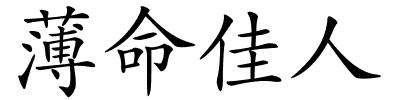 薄命佳人